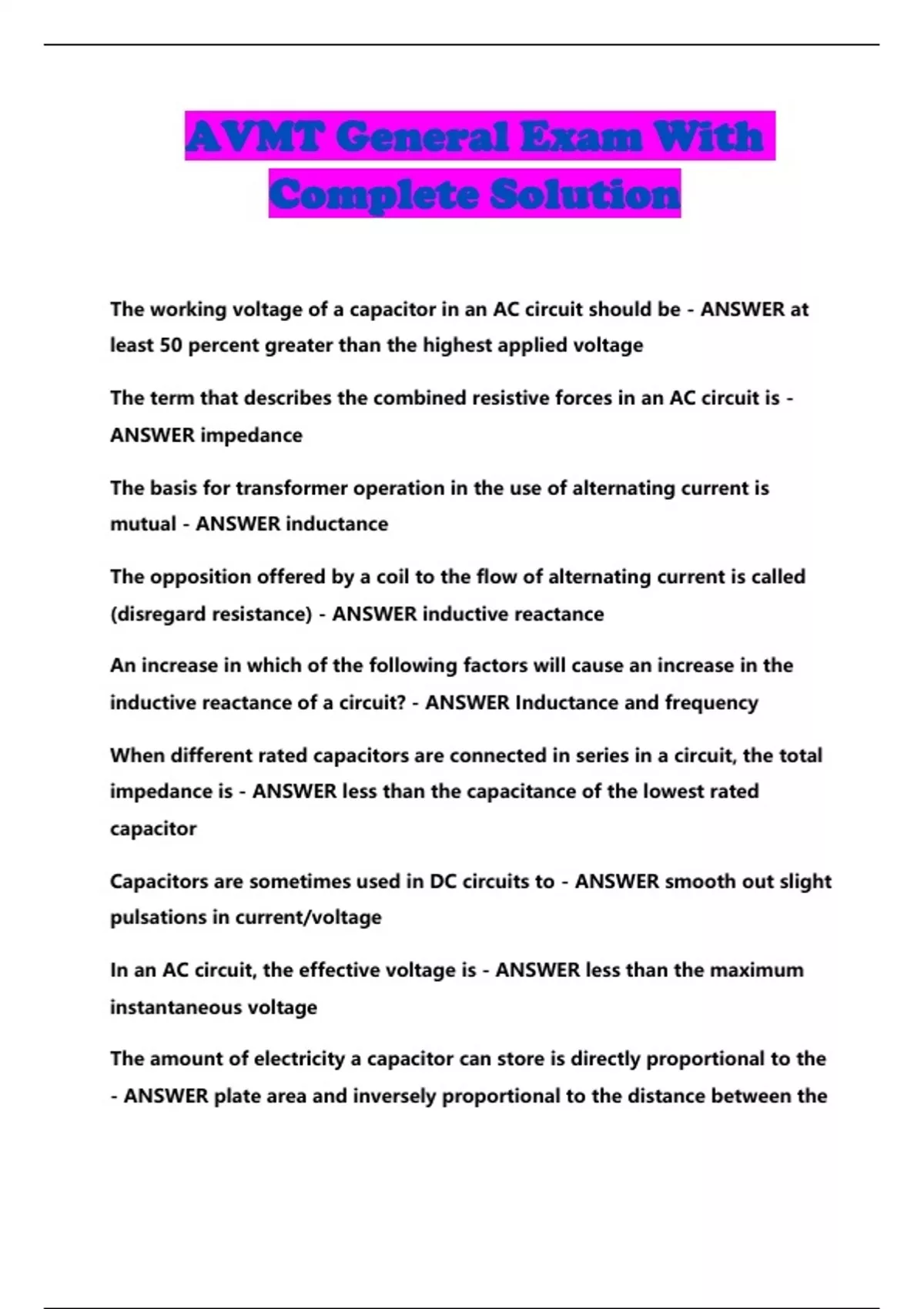 AVMT General Exam With Complete Solution

The working voltage of a capacitor in an AC circuit should be - ANSWER at least 50 percent greater than the highest applied voltage

The term that describes the combined resistive forces in an AC circuit is - ANSWER impedance

The basis for transformer operation in the use of alternating current is mutual - ANSWER inductance

The opposition offered by a coil to the flow of alternating current is called (disregard resistance) - ANSWER inductive reactance

An increase in which of the following factors will cause an increase in the inductive reactance of a circuit? - ANSWER Inductance and frequency

When different rated capacitors are connected in series in a circuit, the total impedance is - ANSWER less than the capacitance of the lowest rated capacitor

Capacitors are sometimes used in DC circuits to - ANSWER smooth out slight pulsations in current/voltage

In an AC circuit, the effective voltage is - ANSWER less than the maximum instantaneous voltage

The amount of electricity a capacitor can store is directly proportional to the - ANSWER plate area and inversely proportional to the distance between the